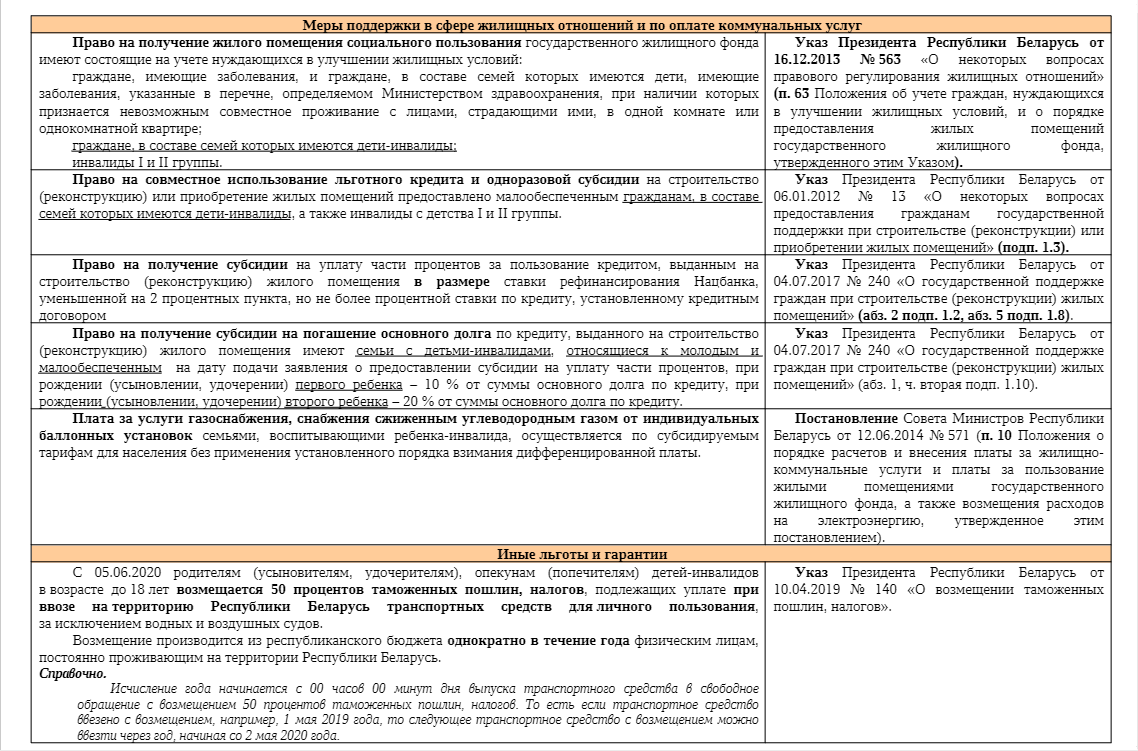 | Меры поддержки в сфере жилищных отношений и по оплате коммунальных услуг | |
|---|---|
| **Право на получение жилого помещения социального пользования** государственного жилищного фонда имеют состоящие на учете нуждающихся в улучшении жилищных условий: граждане, имеющие заболевания, и граждане, в составе семей которых имеются дети, имеющие заболевания, указанные в перечне, определяемом Министерством здравоохранения, при наличии которых признается невозможным совместное проживание с лицами, страдающими ими, в одной комнате или однокомнатной квартире; граждане, в составе семей которых имеются дети-инвалиды; инвалиды I и II группы. | **Указ Президента Республики Беларусь от 16.12.2013 № 563** «О некоторых вопросах правового регулирования жилищных отношений» **(п. 63** Положения об учете граждан, нуждающихся в улучшении жилищных условий, и о порядке предоставления жилых помещений государственного жилищного фонда, утвержденного этим Указом**).** |
| **Право на совместное использование льготного кредита и одноразовой субсидии** на строительство (реконструкцию) или приобретение жилых помещений предоставлено малообеспеченным гражданам, в составе семей которых имеются дети-инвалиды, а также инвалиды с детства I и II группы. | **Указ** Президента Республики Беларусь от 06.01.2012 № 13 «О некоторых вопросах предоставления гражданам государственной поддержки при строительстве (реконструкции) или приобретении жилых помещений» **(подп. 1.3).** |
| **Право на получение субсидии** на уплату части процентов за пользование кредитом, выданным на строительство (реконструкцию) жилого помещения **в размере** ставки рефинансирования Нацбанка, уменьшенной на 2 процентных пункта, но не более процентной ставки по кредиту, установленному кредитным договором | **Указ** Президента Республики Беларусь от 04.07.2017 № 240 «О государственной поддержке граждан при строительстве (реконструкции) жилых помещений» **(абз. 2 подп. 1.2, абз. 5 подп. 1.8)**. |
| **Право на получение субсидии на погашение основного долга** по кредиту, выданного на строительство (реконструкцию) жилого помещения имеют семьи с детьми-инвалидами, относящиеся к молодым и малообеспеченным на дату подачи заявления о предоставлении субсидии на уплату части процентов, при рождении (усыновлении, удочерении) первого ребенка – 10 % от суммы основного долга по кредиту, при рождении (усыновлении, удочерении) второго ребенка – 20 % от суммы основного долга по кредиту. | **Указ** Президента Республики Беларусь от 04.07.2017 № 240 «О государственной поддержке граждан при строительстве (реконструкции) жилых помещений» (абз. 1, ч. вторая подп. 1.10). |
| **Плата за услуги газоснабжения, снабжения сжиженным углеводородным газом от индивидуальных баллонных установок** семьями, воспитывающими ребенка-инвалида, осуществляется по субсидируемым тарифам для населения без применения установленного порядка взимания дифференцированной платы. | **Постановление** Совета Министров Республики Беларусь от 12.06.2014 № 571 (**п. 10** Положения о порядке расчетов и внесения платы за жилищно-коммунальные услуги и платы за пользование жилыми помещениями государственного жилищного фонда, а также возмещения расходов на электроэнергию, утвержденное этим постановлением). |
| **Иные льготы и гарантии** | |
| С 05.06.2020 родителям (усыновителям, удочерителям), опекунам (попечителям) детей-инвалидов в возрасте до 18 лет **возмещается 50 процентов таможенных пошлин, налогов**, подлежащих уплате **при ввозе на территорию Республики Беларусь транспортных средств для личного пользования**, за исключением водных и воздушных судов. Возмещение производится из республиканского бюджета **однократно в течение года** физическим лицам, постоянно проживающим на территории Республики Беларусь. ***Справочно.*** *Исчисление года начинается с 00 часов 00 минут дня выпуска транспортного средства в свободное обращение с возмещением 50 процентов таможенных пошлин, налогов. То есть если транспортное средство ввезено с возмещением, например, 1 мая 2019 года, то следующее транспортное средство с возмещением можно ввезти через год, начиная со 2 мая 2020 года.* | **Указ** Президента Республики Беларусь от 10.04.2019 № 140 «О возмещении таможенных пошлин, налогов». |